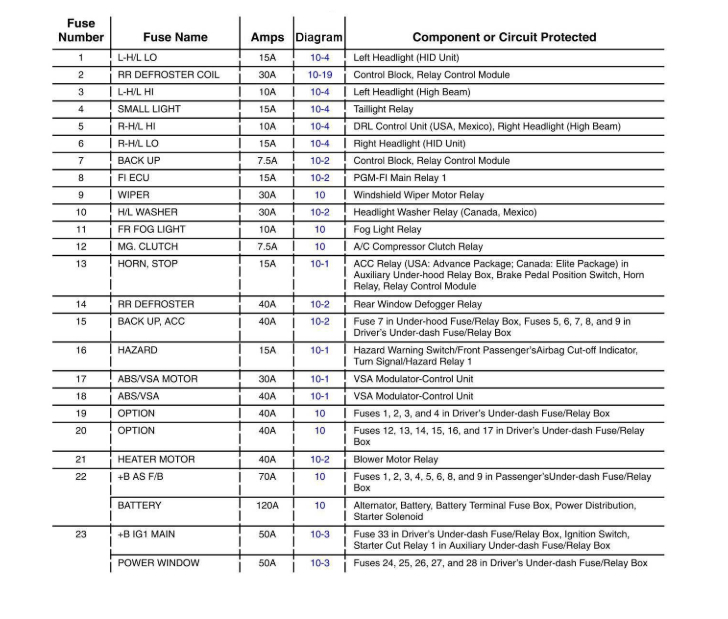 | Fuse Number | Fuse Name | Amps | Diagram | Component or Circuit Protected |
|---|---|---|---|---|
| 1 | L-H/L LO | 15A | 10-4 | Left Headlight (HID Unit) |
| 2 | RR DEFROSTER COIL | 30A | 10-19 | Control Block, Relay Control Module |
| 3 | L-H/L HI | 10A | 10-4 | Left Headlight (High Beam) |
| 4 | SMALL LIGHT | 15A | 10-4 | Taillight Relay |
| 5 | R-H/L HI | 10A | 10-4 | DRL Control Unit (USA, Mexico), Right Headlight (High Beam) |
| 6 | R-H/L LO | 15A | 10-4 | Right Headlight (HID Unit) |
| 7 | BACK UP | 7.5A | 10-2 | Control Block, Relay Control Module |
| 8 | FI ECU | 15A | 10-2 | PGM-FI Main Relay 1 |
| 9 | WIPER | 30A | 10 | Windshield Wiper Motor Relay |
| 10 | H/L WASHER | 30A | 10-2 | Headlight Washer Relay (Canada, Mexico) |
| 11 | FR FOG LIGHT | 10A | 10 | Fog Light Relay |
| 12 | MG. CLUTCH | 7.5A | 10 | A/C Compressor Clutch Relay |
| 13 | HORN, STOP | 15A | 10-1 | ACC Relay (USA: Advance Package; Canada: Elite Package) in Auxiliary Under-hood Relay Box, Brake Pedal Position Switch, Horn Relay, Relay Control Module |
| 14 | RR DEFROSTER | 40A | 10-2 | Rear Window Defogger Relay |
| 15 | BACK UP, ACC | 40A | 10-2 | Fuse 7 in Under-hood Fuse/Relay Box, Fuses 5, 6, 7, 8, and 9 in Driver's Under-dash Fuse/Relay Box |
| 16 | HAZARD | 15A | 10-1 | Hazard Warning Switch/Front Passenger'sAirbag Cut-off Indicator, Turn Signal/Hazard Relay 1 |
| 17 | ABS/VSA MOTOR | 30A | 10-1 | VSA Modulator-Control Unit |
| 18 | ABS/VSA | 40A | 10-1 | VSA Modulator-Control Unit |
| 19 | OPTION | 40A | 10 | Fuses 1, 2, 3, and 4 in Driver's Under-dash Fuse/Relay Box |
| 20 | OPTION | 40A | 10 | Fuses 12, 13, 14, 15, 16, and 17 in Driver's Under-dash Fuse/Relay Box |
| 21 | HEATER MOTOR | 40A | 10-2 | Blower Motor Relay |
| 22 | +B AS F/B | 70A | 10 | Fuses 1, 2, 3, 4, 5, 6, 8, and 9 in Passenger'sUnder-dash Fuse/Relay Box |
| | BATTERY | 120A | 10 | Alternator, Battery, Battery Terminal Fuse Box, Power Distribution, Starter Solenoid |
| 23 | +B IG1 MAIN | 50A | 10-3 | Fuse 33 in Driver's Under-dash Fuse/Relay Box, Ignition Switch, Starter Cut Relay 1 in Auxiliary Under-dash Fuse/Relay Box |
| | POWER WINDOW | 50A | 10-3 | Fuses 24, 25, 26, 27, and 28 in Driver's Under-dash Fuse/Relay Box |